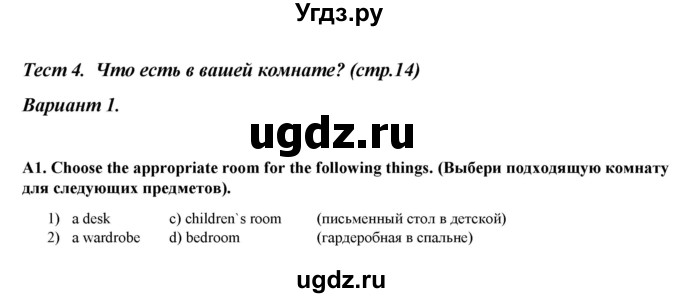 Угдз.ру

Тест 4. Что есть в вашей комнате? (стр.14)

Вариант 1.

ugdz.ru

A1. Choose the appropriate room for the following things. (Выбери подходящую комнату для следующих предметов).

1) a desk c) children`s room (письменный стол в детской)
2) a wardrobe d) bedroom (гардеробная в спальне)

ugdz.ru